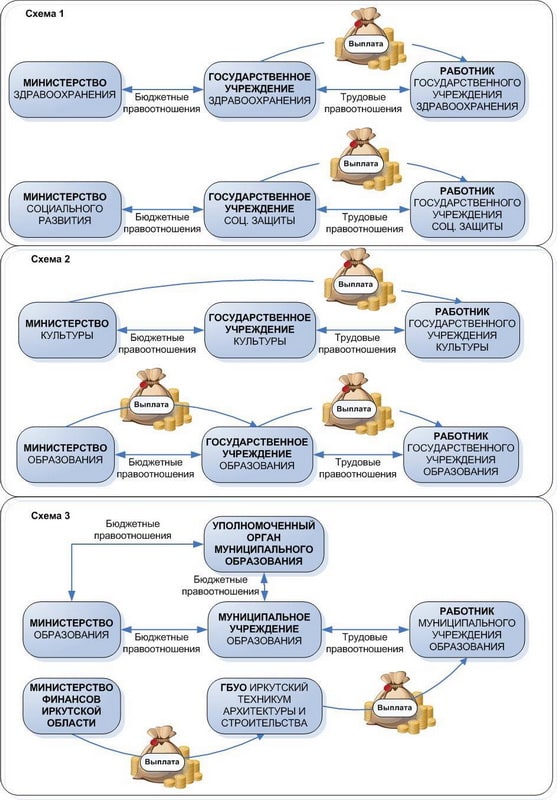 Схема 1

Выплата

МИНИСТЕРСТВО ЗДРАВООХРАНЕНИЯ

Бюджетные правоотношения

ГОСУДАРСТВЕННОЕ УЧРЕЖДЕНИЕ ЗДРАВООХРАНЕНИЯ

Трудовые правоотношения

РАБОТНИК ГОСУДАРСТВЕННОГО УЧРЕЖДЕНИЯ ЗДРАВООХРАНЕНИЯ

Выплата

МИНИСТЕРСТВО СОЦИАЛЬНОГО РАЗВИТИЯ

Бюджетные правоотношения

ГОСУДАРСТВЕННОЕ УЧРЕЖДЕНИЕ СОЦ. ЗАЩИТЫ

Трудовые правоотношения

РАБОТНИК ГОСУДАРСТВЕННОГО УЧРЕЖДЕНИЯ СОЦ. ЗАЩИТЫ

Схема 2

Выплата

МИНИСТЕРСТВО КУЛЬТУРЫ

Бюджетные правоотношения

ГОСУДАРСТВЕННОЕ УЧРЕЖДЕНИЕ КУЛЬТУРЫ

Трудовые правоотношения

РАБОТНИК ГОСУДАРСТВЕННОГО УЧРЕЖДЕНИЯ КУЛЬТУРЫ

Выплата

Выплата

МИНИСТЕРСТВО ОБРАЗОВАНИЯ

Бюджетные правоотношения

ГОСУДАРСТВЕННОЕ УЧРЕЖДЕНИЕ ОБРАЗОВАНИЯ

Трудовые правоотношения

РАБОТНИК ГОСУДАРСТВЕННОГО УЧРЕЖДЕНИЯ ОБРАЗОВАНИЯ

Схема 3

Бюджетные правоотношения

УПОЛНОМОЧЕННЫЙ ОРГАН МУНИЦИПАЛЬНОГО ОБРАЗОВАНИЯ

Бюджетные правоотношения

МИНИСТЕРСТВО ОБРАЗОВАНИЯ

Бюджетные правоотношения

МУНИЦИПАЛЬНОЕ УЧРЕЖДЕНИЕ ОБРАЗОВАНИЯ

Трудовые правоотношения

РАБОТНИК МУНИЦИПАЛЬНОГО УЧРЕЖДЕНИЯ ОБРАЗОВАНИЯ

МИНИСТЕРСТВО ФИНАНСОВ ИРКУТСКОЙ ОБЛАСТИ

ГБУО ИРКУТСКИЙ ТЕХНИКУМ АРХИТЕКТУРЫ И СТРОИТЕЛЬСТВА

Выплата

Выплата